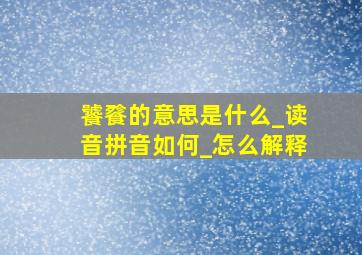 饕餮的意思是什么_读音拼音如何_怎么解释